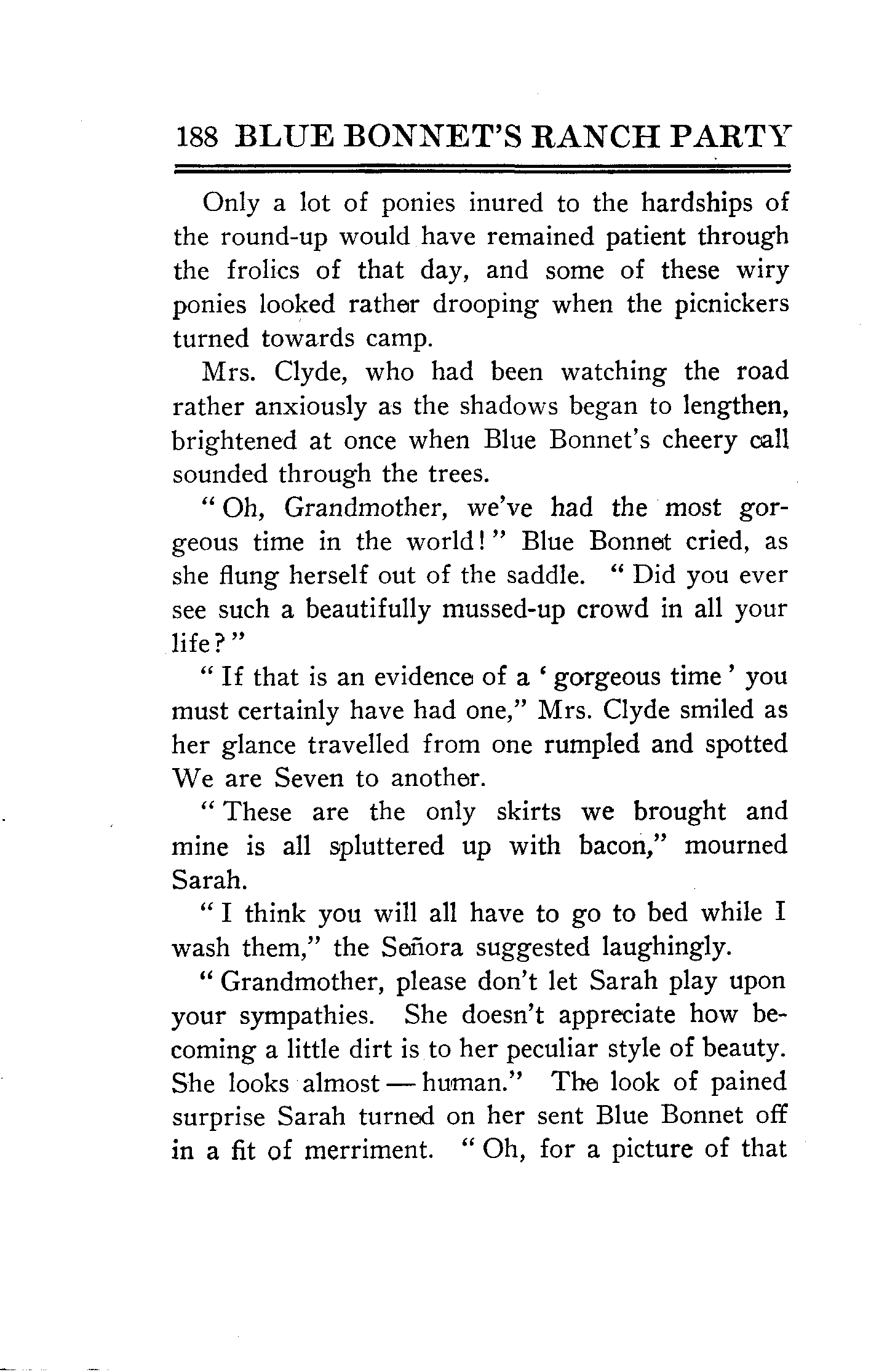 188 BLUE BONNET'S RANCH PARTY

Only a lot of ponies inured to the hardships of the round-up would have remained patient through the frolics of that day, and some of these wiry ponies looked rather drooping when the picnickers turned towards camp.

Mrs. Clyde, who had been watching the road rather anxiously as the shadows began to lengthen, brightened at once when Blue Bonnet's cheery call sounded through the trees.

"Oh, Grandmother, we've had the most gorgeous time in the world!" Blue Bonnet cried, as she flung herself out of the saddle. "Did you ever see such a beautifully mussed-up crowd in all your life?"

"If that is an evidence of a 'gorgeous time' you must certainly have had one," Mrs. Clyde smiled as her glance travelled from one rumpled and spotted We are Seven to another.

"These are the only skirts we brought and mine is all spluttered up with bacon," mourned Sarah.

"I think you will all have to go to bed while I wash them," the Señora suggested laughingly.

"Grandmother, please don't let Sarah play upon your sympathies. She doesn't appreciate how becoming a little dirt is to her peculiar style of beauty. She looks almost — human." The look of pained surprise Sarah turned on her sent Blue Bonnet off in a fit of merriment. "Oh, for a picture of that